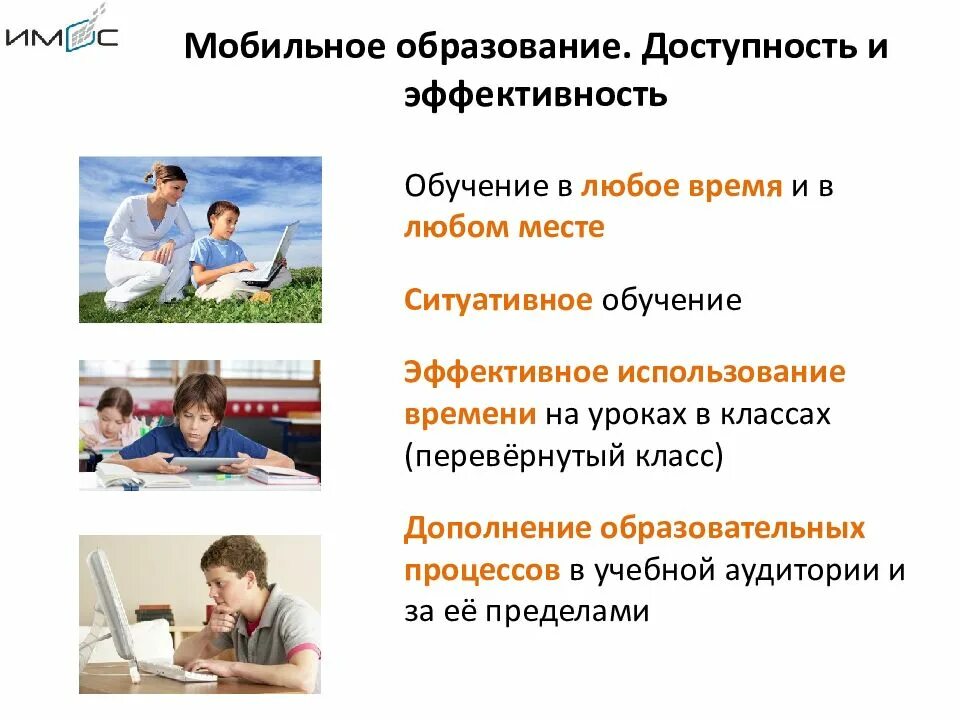 ИМОС

Мобильное образование. Доступность и эффективность

Обучение в любое время и в любом месте

Ситуативное обучение

Эффективное использование времени на уроках в классах (перевёрнутый класс)

Дополнение образовательных процессов в учебной аудитории и за её пределами